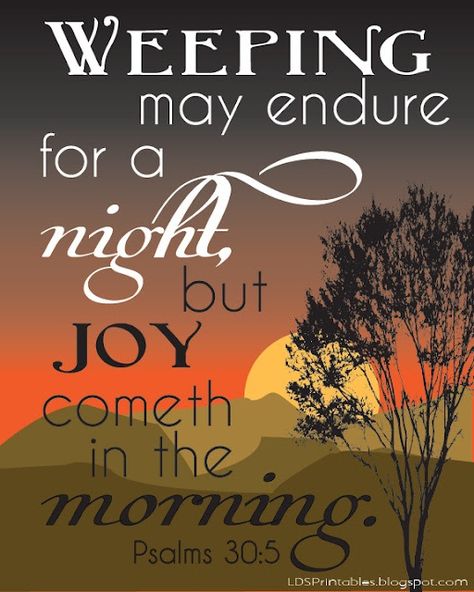 WEEPING may endure for a night, but JOY cometh in the morning.

Psalms 30:5

LDSPrintables.blogspot.com